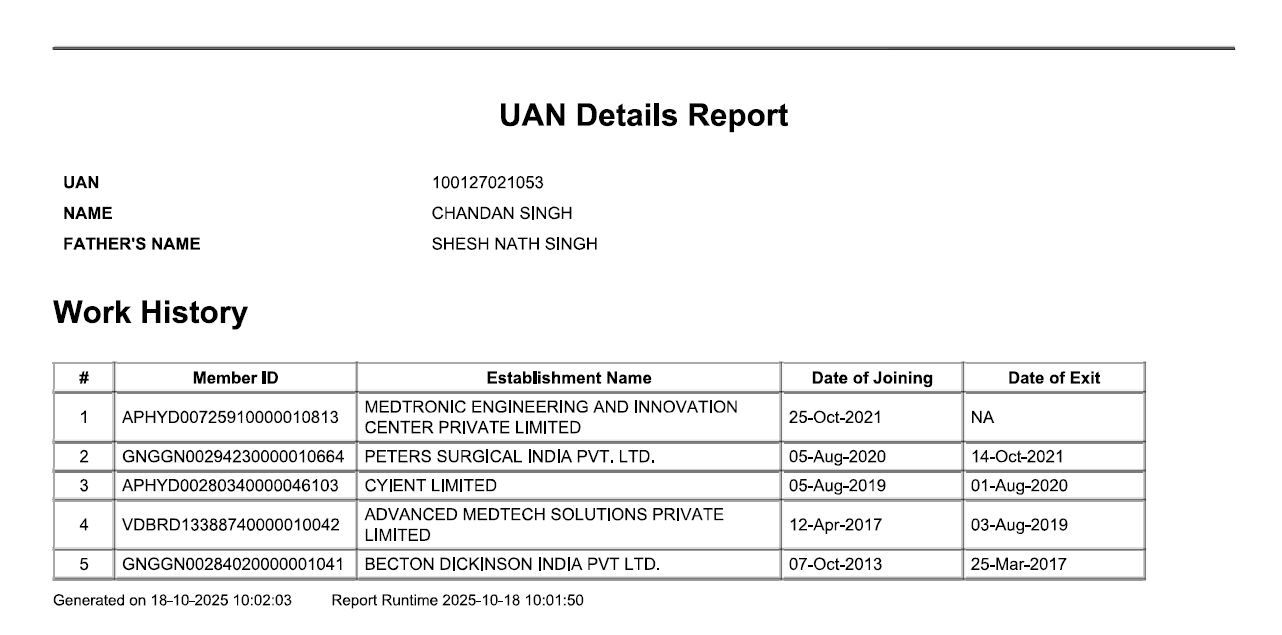 UAN Details Report

UAN 100127021053
NAME CHANDAN SINGH
FATHER'S NAME SHESH NATH SINGH

Work History

| # | Member ID | Establishment Name | Date of Joining | Date of Exit |
|---|---|---|---|---|
| 1 | APHYD00725910000010813 | MEDTRONIC ENGINEERING AND INNOVATION CENTER PRIVATE LIMITED | 25-Oct-2021 | NA |
| 2 | GNGGN00294230000010664 | PETERS SURGICAL INDIA PVT. LTD. | 05-Aug-2020 | 14-Oct-2021 |
| 3 | APHYD00280340000046103 | CYIENT LIMITED | 05-Aug-2019 | 01-Aug-2020 |
| 4 | VDBRD13388740000010042 | ADVANCED MEDTECH SOLUTIONS PRIVATE LIMITED | 12-Apr-2017 | 03-Aug-2019 |
| 5 | GNGGN00284020000001041 | BECTON DICKINSON INDIA PVT LTD. | 07-Oct-2013 | 25-Mar-2017 |

Generated on 18-10-2025 10:02:03 Report Runtime 2025-10-18 10:01:50